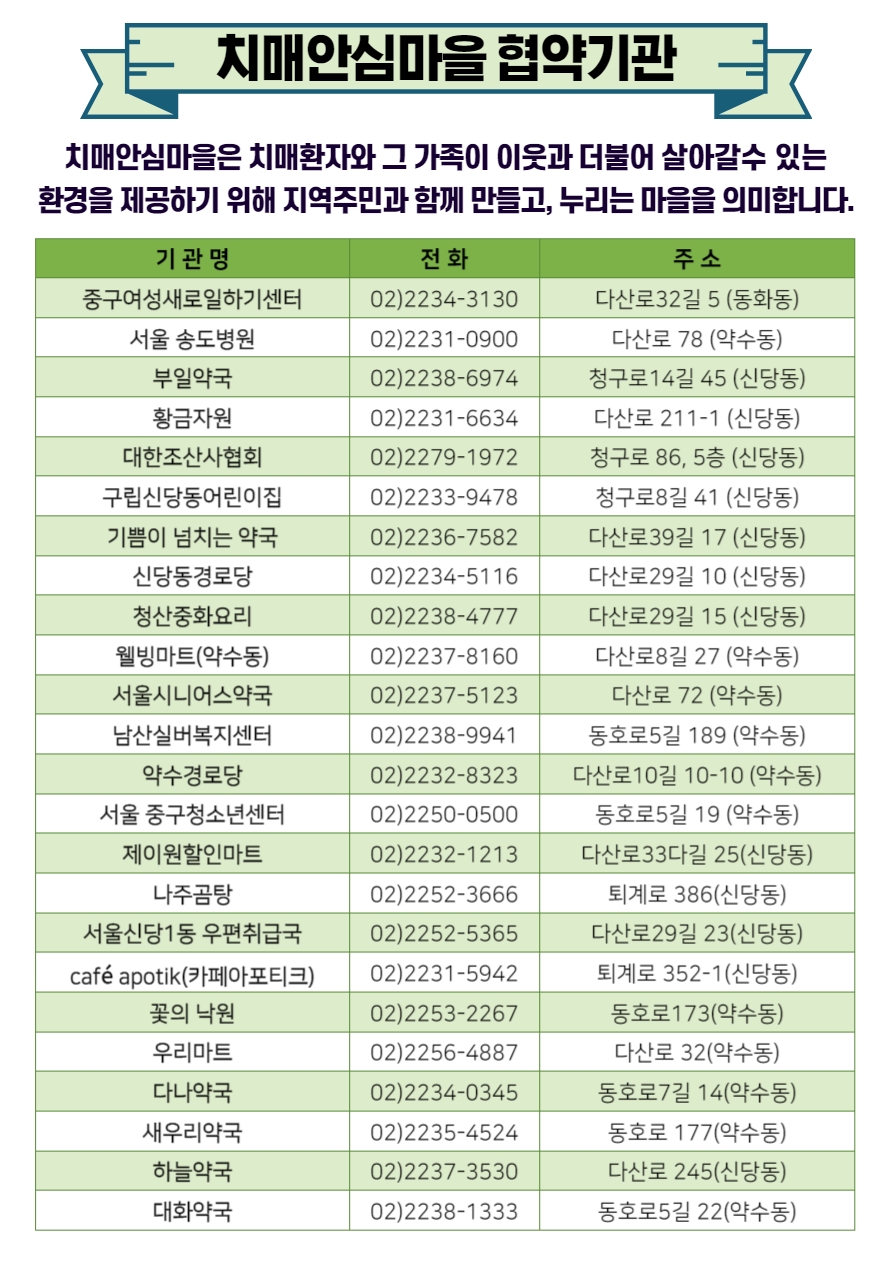 치매안심마을 협약기관

치매안심마을은 치매환자와 그 가족이 이웃과 더불어 살아갈수 있는 환경을 제공하기 위해 지역주민과 함께 만들고, 누리는 마을을 의미합니다.

| 기 관 명 | 전 화 | 주 소 |
|---|---|---|
| 중구여성새로일하기센터 | 02)2234-3130 | 다산로32길 5 (동화동) |
| 서울 송도병원 | 02)2231-0900 | 다산로 78 (약수동) |
| 부일약국 | 02)2238-6974 | 청구로14길 45 (신당동) |
| 황금자원 | 02)2231-6634 | 다산로 211-1 (신당동) |
| 대한조산사협회 | 02)2279-1972 | 청구로 86, 5층 (신당동) |
| 구립신당동어린이집 | 02)2233-9478 | 청구로8길 41 (신당동) |
| 기쁨이 넘치는 약국 | 02)2236-7582 | 다산로39길 17 (신당동) |
| 신당동경로당 | 02)2234-5116 | 다산로29길 10 (신당동) |
| 청산중화요리 | 02)2238-4777 | 다산로29길 15 (신당동) |
| 웰빙마트(약수동) | 02)2237-8160 | 다산로8길 27 (약수동) |
| 서울시니어스약국 | 02)2237-5123 | 다산로 72 (약수동) |
| 남산실버복지센터 | 02)2238-9941 | 동호로5길 189 (약수동) |
| 약수경로당 | 02)2232-8323 | 다산로10길 10-10 (약수동) |
| 서울 중구청소년센터 | 02)2250-0500 | 동호로5길 19 (약수동) |
| 제이원할인마트 | 02)2232-1213 | 다산로33다길 25(신당동) |
| 나주곰탕 | 02)2252-3666 | 퇴계로 386(신당동) |
| 서울신당1동 우편취급국 | 02)2252-5365 | 다산로29길 23(신당동) |
| café apotik(카페아포티크) | 02)2231-5942 | 퇴계로 352-1(신당동) |
| 꽃의 낙원 | 02)2253-2267 | 동호로173(약수동) |
| 우리마트 | 02)2256-4887 | 다산로 32(약수동) |
| 다나약국 | 02)2234-0345 | 동호로7길 14(약수동) |
| 새우리약국 | 02)2235-4524 | 동호로 177(약수동) |
| 하늘약국 | 02)2237-3530 | 다산로 245(신당동) |
| 대화약국 | 02)2238-1333 | 동호로5길 22(약수동) |